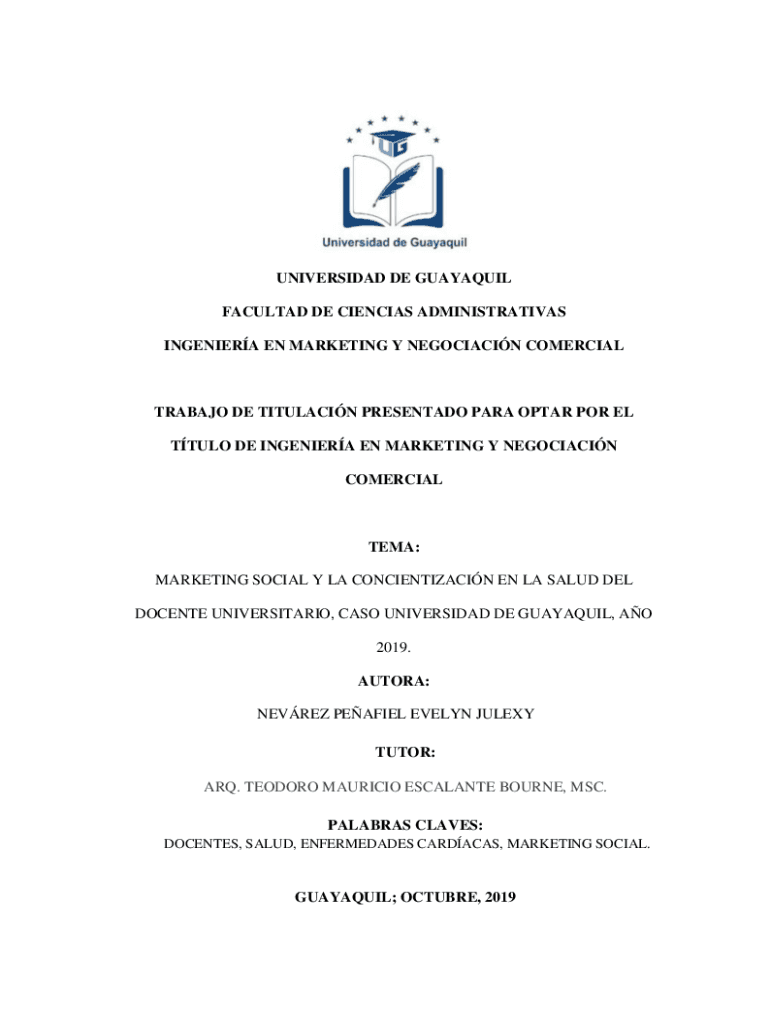 UG

Universidad de Guayaquil

UNIVERSIDAD DE GUAYAQUIL

FACULTAD DE CIENCIAS ADMINISTRATIVAS

INGENIERÍA EN MARKETING Y NEGOCIACIÓN COMERCIAL

TRABAJO DE TITULACIÓN PRESENTADO PARA OPTAR POR EL TÍTULO DE INGENIERÍA EN MARKETING Y NEGOCIACIÓN COMERCIAL

TEMA:

MARKETING SOCIAL Y LA CONCIENTIZACIÓN EN LA SALUD DEL DOCENTE UNIVERSITARIO, CASO UNIVERSIDAD DE GUAYAQUIL, AÑO 2019.

AUTORA:

NEVÁREZ PEÑAFIEL EVELYN JULEXY

TUTOR:

ARQ. TEODORO MAURICIO ESCALANTE BOURNE, MSC.

PALABRAS CLAVES:

DOCENTES, SALUD, ENFERMEDADES CARDÍACAS, MARKETING SOCIAL.

GUAYAQUIL; OCTUBRE, 2019